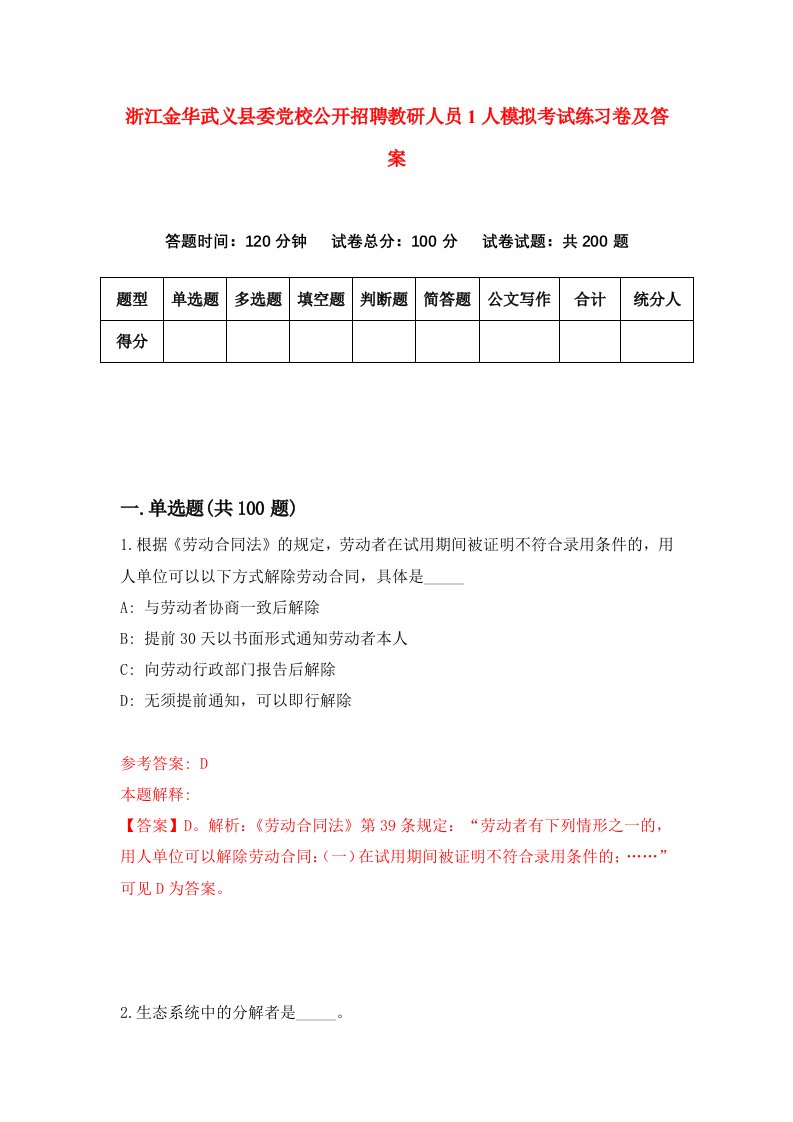 浙江金华武义县委党校公开招聘教研人员1人模拟考试练习卷及答案

答题时间：120分钟　试卷总分：100分　试卷试题：共200题

| 题型 | 单选题 | 多选题 | 填空题 | 判断题 | 简答题 | 公文写作 | 合计 | 统分人 |
|---|---|---|---|---|---|---|---|---|
| 得分 | | | | | | | | |

一.单选题(共100题)

1.根据《劳动合同法》的规定，劳动者在试用期间被证明不符合录用条件的，用人单位可以以下方式解除劳动合同，具体是_____

A: 与劳动者协商一致后解除

B: 提前30天以书面形式通知劳动者本人

C: 向劳动行政部门报告后解除

D: 无须提前通知，可以即行解除

参考答案: D

本题解释:

【答案】D。解析:《劳动合同法》第39条规定：“劳动者有下列情形之一的，用人单位可以解除劳动合同:(一)在试用期间被证明不符合录用条件的;……”可见D为答案。

2.生态系统中的分解者是_____。